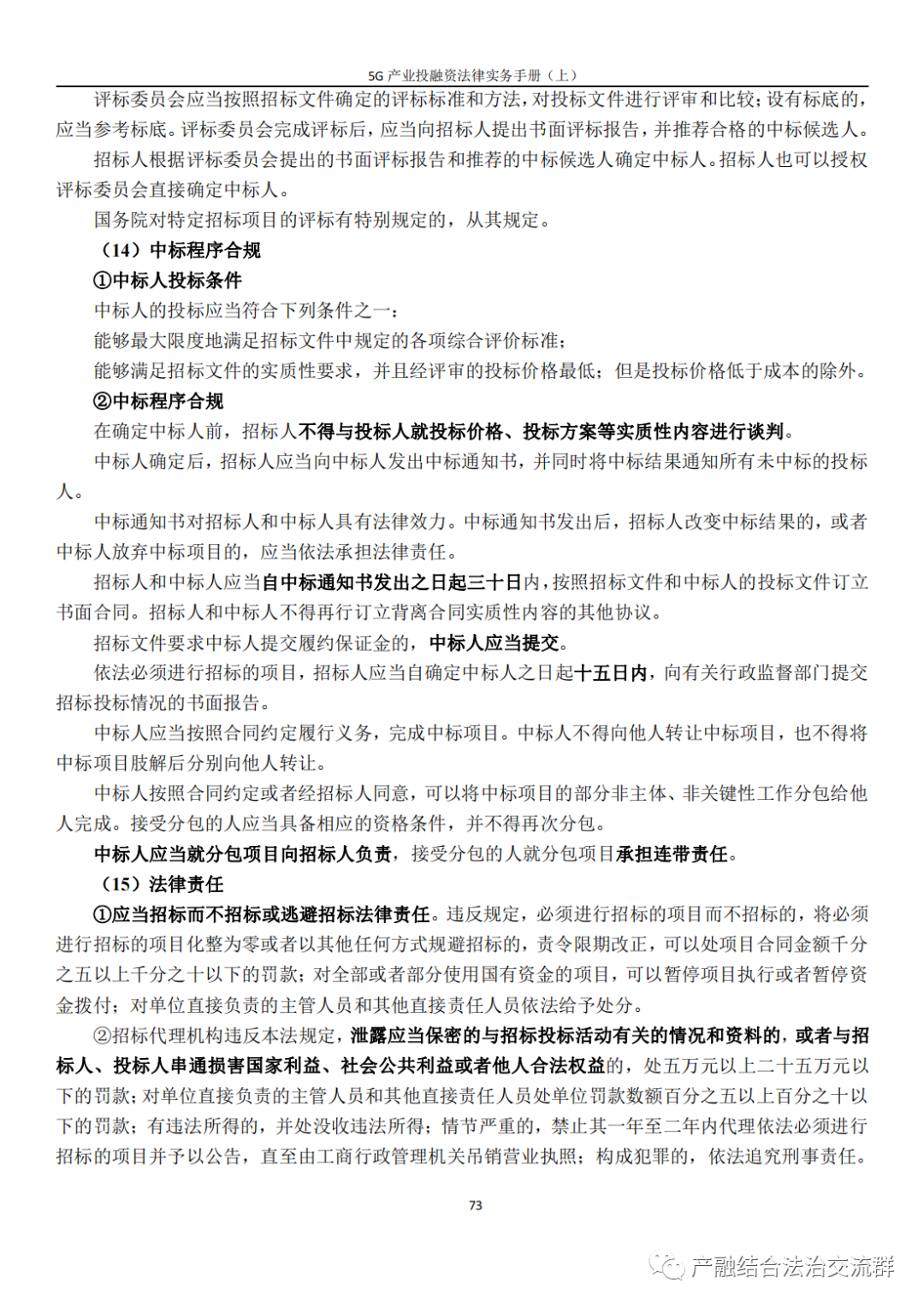 5G 产业投融资法律实务手册（上）

评标委员会应当按照招标文件确定的评标标准和方法，对投标文件进行评审和比较；设有标底的，应当参考标底。评标委员会完成评标后，应当向招标人提出书面评标报告，并推荐合格的中标候选人。

招标人根据评标委员会提出的书面评标报告和推荐的中标候选人确定中标人。招标人也可以授权评标委员会直接确定中标人。

国务院对特定招标项目的评标有特别规定的，从其规定。

（14）中标程序合规

①中标人投标条件

中标人的投标应当符合下列条件之一：

能够最大限度地满足招标文件中规定的各项综合评价标准；

能够满足招标文件的实质性要求，并且经评审的投标价格最低；但是投标价格低于成本的除外。

②中标程序合规

在确定中标人前，招标人不得与投标人就投标价格、投标方案等实质性内容进行谈判。

中标人确定后，招标人应当向中标人发出中标通知书，并同时将中标结果通知所有未中标的投标人。

中标通知书对招标人和中标人具有法律效力。中标通知书发出后，招标人改变中标结果的，或者中标人放弃中标项目的，应当依法承担法律责任。

招标人和中标人应当自中标通知书发出之日起三十日内，按照招标文件和中标人的投标文件订立书面合同。招标人和中标人不得再行订立背离合同实质性内容的其他协议。

招标文件要求中标人提交履约保证金的，中标人应当提交。

依法必须进行招标的项目，招标人应当自确定中标人之日起十五日内，向有关行政监督部门提交招标投标情况的书面报告。

中标人应当按照合同约定履行义务，完成中标项目。中标人不得向他人转让中标项目，也不得将中标项目肢解后分别向他人转让。

中标人按照合同约定或者经招标人同意，可以将中标项目的部分非主体、非关键性工作分包给他人完成。接受分包的人应当具备相应的资格条件，并不得再次分包。

中标人应当就分包项目向招标人负责，接受分包的人就分包项目承担连带责任。

（15）法律责任

①应当招标而不招标或逃避招标法律责任。违反规定，必须进行招标的项目而不招标的，将必须进行招标的项目化整为零或者以其他任何方式规避招标的，责令限期改正，可以处项目合同金额千分之五以上千分之十以下的罚款；对全部或者部分使用国有资金的项目，可以暂停项目执行或者暂停资金拨付；对单位直接负责的主管人员和其他直接责任人员依法给予处分。

②招标代理机构违反本法规定，泄露应当保密的与招标投标活动有关的情况和资料的，或者与招标人、投标人串通损害国家利益、社会公共利益或者他人合法权益的，处五万元以上二十五万元以下的罚款；对单位直接负责的主管人员和其他直接责任人员处单位罚款数额百分之五以上百分之十以下的罚款；有违法所得的，并处没收违法所得；情节严重的，禁止其一年至二年内代理依法必须进行招标的项目并予以公告，直至由工商行政管理机关吊销营业执照；构成犯罪的，依法追究刑事责任。

73

产融结合法治交流群